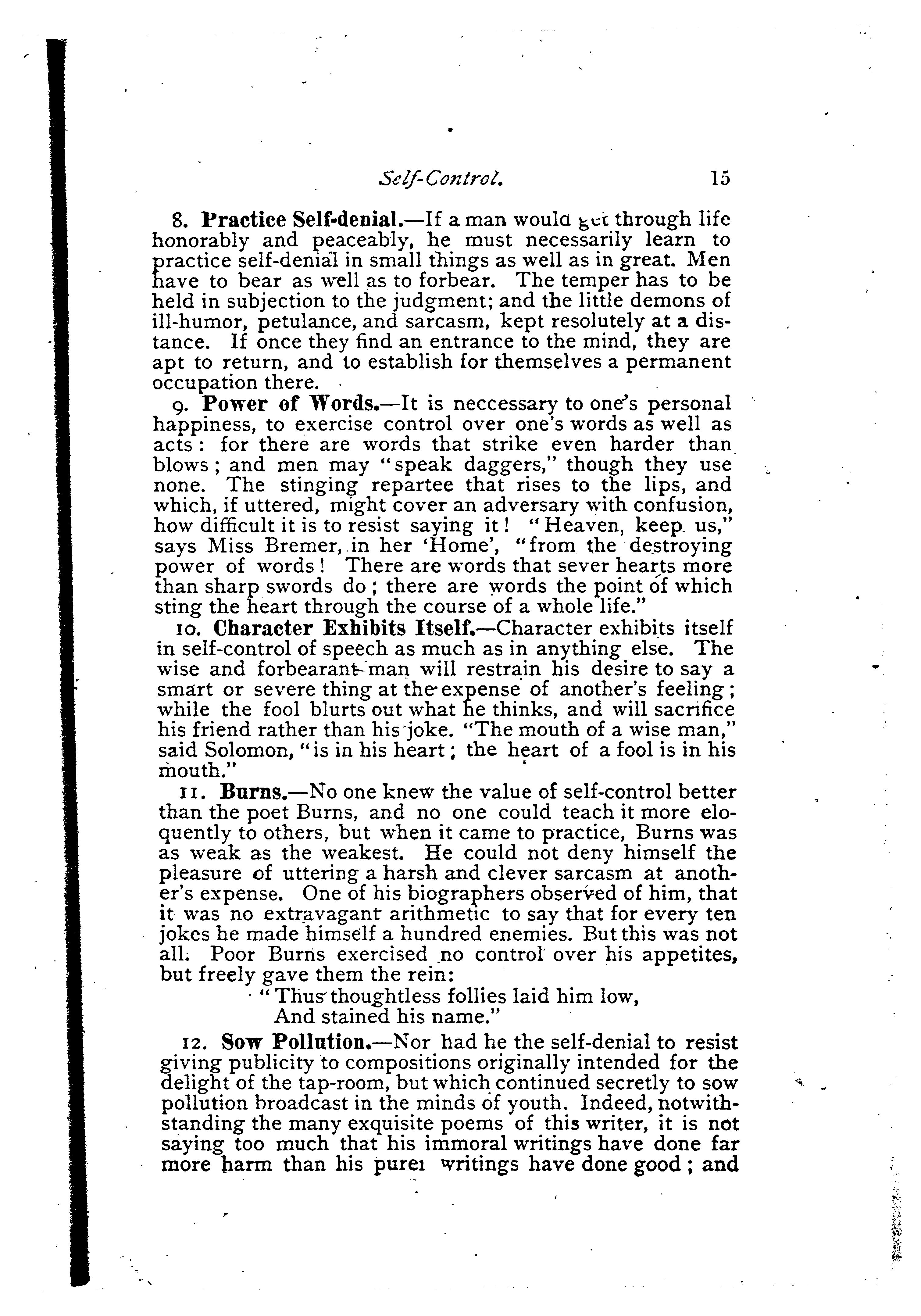 Self-Control. 15

8. Practice Self-denial.—If a man would get through life honorably and peaceably, he must necessarily learn to practice self-denial in small things as well as in great. Men have to bear as well as to forbear. The temper has to be held in subjection to the judgment; and the little demons of ill-humor, petulance, and sarcasm, kept resolutely at a distance. If once they find an entrance to the mind, they are apt to return, and to establish for themselves a permanent occupation there.

9. Power of Words.—It is neccessary to one's personal happiness, to exercise control over one's words as well as acts: for there are words that strike even harder than blows; and men may "speak daggers," though they use none. The stinging repartee that rises to the lips, and which, if uttered, might cover an adversary with confusion, how difficult it is to resist saying it! "Heaven, keep us," says Miss Bremer, in her 'Home', "from the destroying power of words! There are words that sever hearts more than sharp swords do; there are words the point of which sting the heart through the course of a whole life."

10. Character Exhibits Itself.—Character exhibits itself in self-control of speech as much as in anything else. The wise and forbearant man will restrain his desire to say a smart or severe thing at the expense of another's feeling; while the fool blurts out what he thinks, and will sacrifice his friend rather than his joke. "The mouth of a wise man," said Solomon, "is in his heart; the heart of a fool is in his mouth."

11. Burns.—No one knew the value of self-control better than the poet Burns, and no one could teach it more eloquently to others, but when it came to practice, Burns was as weak as the weakest. He could not deny himself the pleasure of uttering a harsh and clever sarcasm at another's expense. One of his biographers observed of him, that it was no extravagant arithmetic to say that for every ten jokes he made himself a hundred enemies. But this was not all. Poor Burns exercised no control over his appetites, but freely gave them the rein:

"Thus thoughtless follies laid him low,
And stained his name."

12. Sow Pollution.—Nor had he the self-denial to resist giving publicity to compositions originally intended for the delight of the tap-room, but which continued secretly to sow pollution broadcast in the minds of youth. Indeed, notwithstanding the many exquisite poems of this writer, it is not saying too much that his immoral writings have done far more harm than his purer writings have done good; and